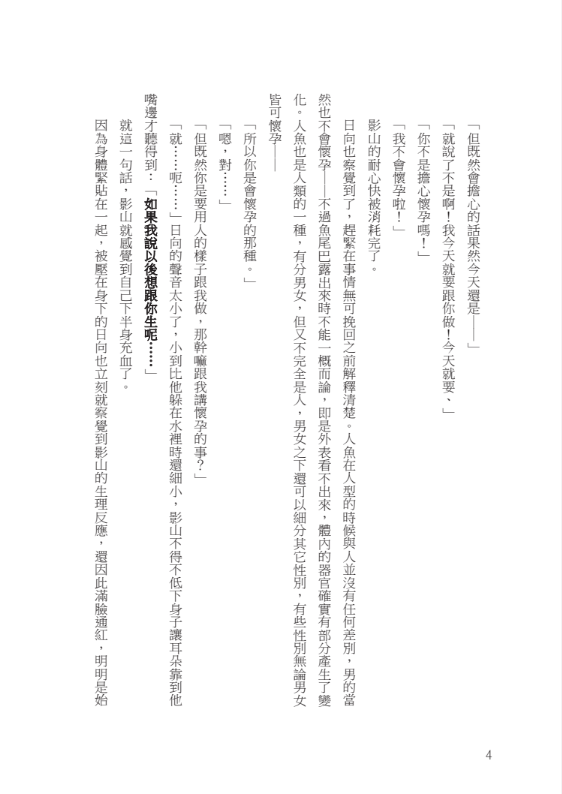 「但既然會擔心的話果然今天還是——」

「就說了不是啊！我今天就要跟你做！今天就要、」

「你不是擔心懷孕嗎！」

「我不會懷孕啦！」

影山的耐心快被消耗完了。

日向也察覺到了，趕緊在事情無可挽回之前解釋清楚。人魚在人型的時候與人並沒有任何差別，男的當然也不會懷孕——不過魚尾巴露出來時不能一概而論，即是外表看不出來，體內的器官確實有部分產生了變化。人魚也是人類的一種，有分男女，但又不完全是人，男女之下還可以細分其它性別，有些性別無論男女皆可懷孕——

「所以你是會懷孕的那種。」

「嗯，對……」

「但既然你是要用人的樣子跟我做，那幹嘛跟我講懷孕的事？」

「就……呃……」日向的聲音太小了，小到比他躲在水裡時還細小，影山不得不低下身子讓耳朵靠到他嘴邊才聽得到：「如果我說以後想跟你生呢……」

就這一句話，影山就感覺到自己下半身充血了。

因為身體緊貼在一起，被壓在身下的日向也立刻就察覺到影山的生理反應，還因此滿臉通紅，明明是始

4